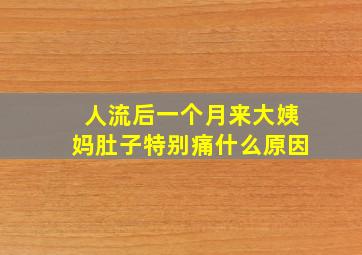 人流后一个月来大姨妈肚子特别痛什么原因